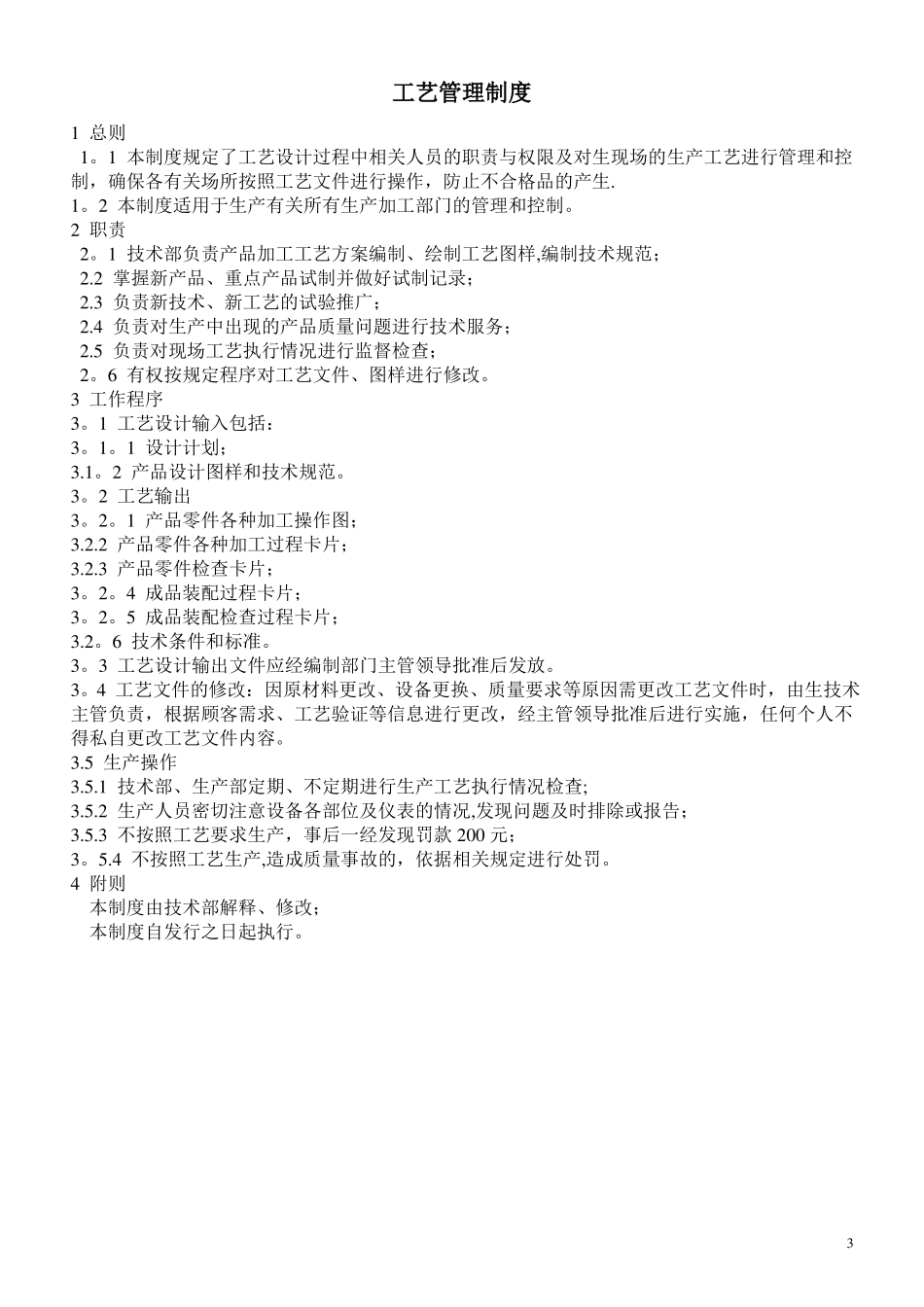 工艺管理制度

1 总则

1。1 本制度规定了工艺设计过程中相关人员的职责与权限及对生现场的生产工艺进行管理和控制，确保各有关场所按照工艺文件进行操作，防止不合格品的产生.

1。2 本制度适用于生产有关所有生产加工部门的管理和控制。

2 职责

2。1 技术部负责产品加工工艺方案编制、绘制工艺图样,编制技术规范；

2.2 掌握新产品、重点产品试制并做好试制记录；

2.3 负责新技术、新工艺的试验推广；

2.4 负责对生产中出现的产品质量问题进行技术服务；

2.5 负责对现场工艺执行情况进行监督检查；

2。6 有权按规定程序对工艺文件、图样进行修改。

3 工作程序

3。1 工艺设计输入包括：

3。1。1 设计计划；

3.1。2 产品设计图样和技术规范。

3。2 工艺输出

3。2。1 产品零件各种加工操作图；

3.2.2 产品零件各种加工过程卡片；

3.2.3 产品零件检查卡片；

3。2。4 成品装配过程卡片；

3。2。5 成品装配检查过程卡片；

3.2。6 技术条件和标准。

3。3 工艺设计输出文件应经编制部门主管领导批准后发放。

3。4 工艺文件的修改：因原材料更改、设备更换、质量要求等原因需更改工艺文件时，由生技术主管负责，根据顾客需求、工艺验证等信息进行更改，经主管领导批准后进行实施，任何个人不得私自更改工艺文件内容。

3.5 生产操作

3.5.1 技术部、生产部定期、不定期进行生产工艺执行情况检查;

3.5.2 生产人员密切注意设备各部位及仪表的情况,发现问题及时排除或报告；

3.5.3 不按照工艺要求生产，事后一经发现罚款 200 元；

3。5.4 不按照工艺生产,造成质量事故的，依据相关规定进行处罚。

4 附则

本制度由技术部解释、修改；

本制度自发行之日起执行。

3